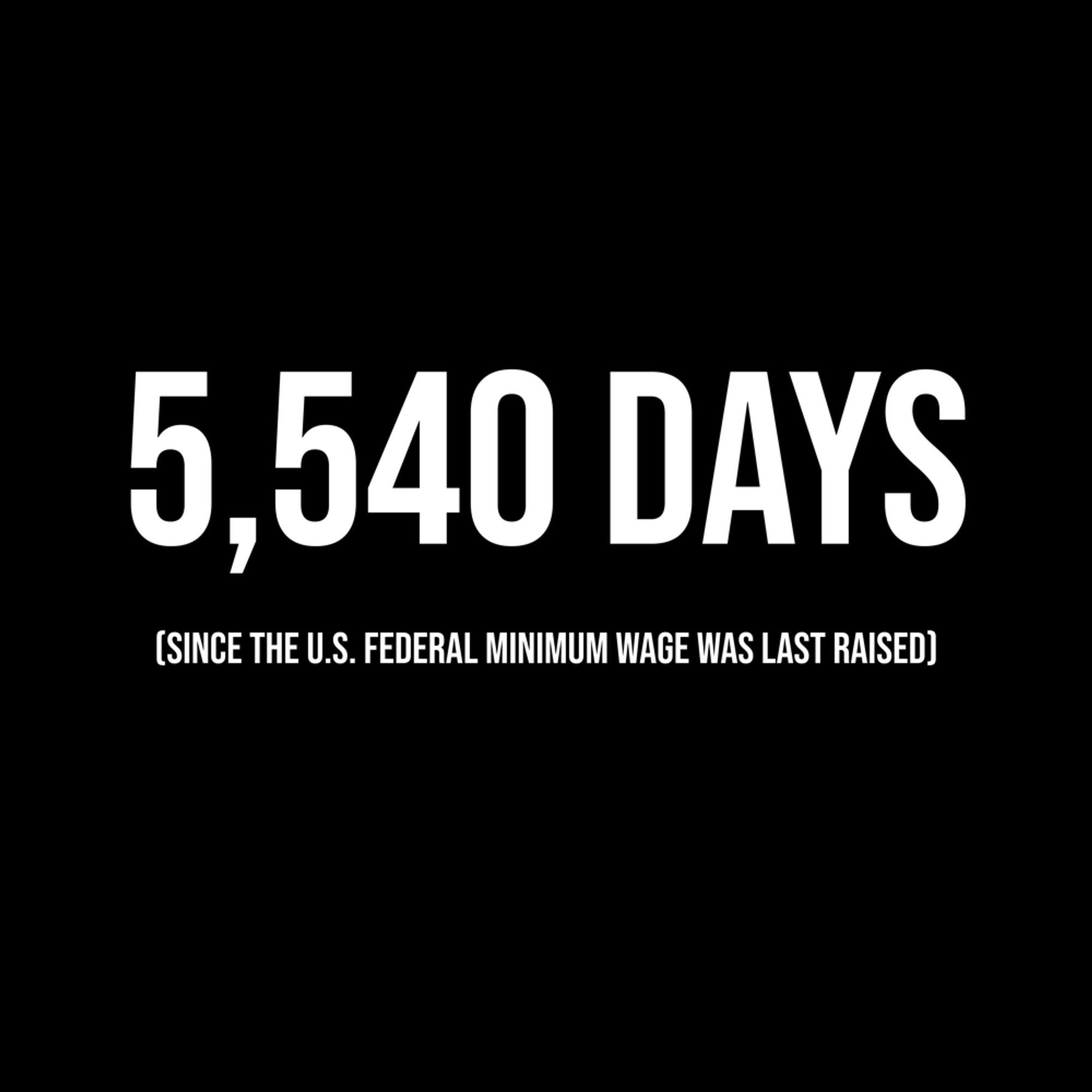 5,540 DAYS

(SINCE THE U.S. FEDERAL MINIMUM WAGE WAS LAST RAISED)